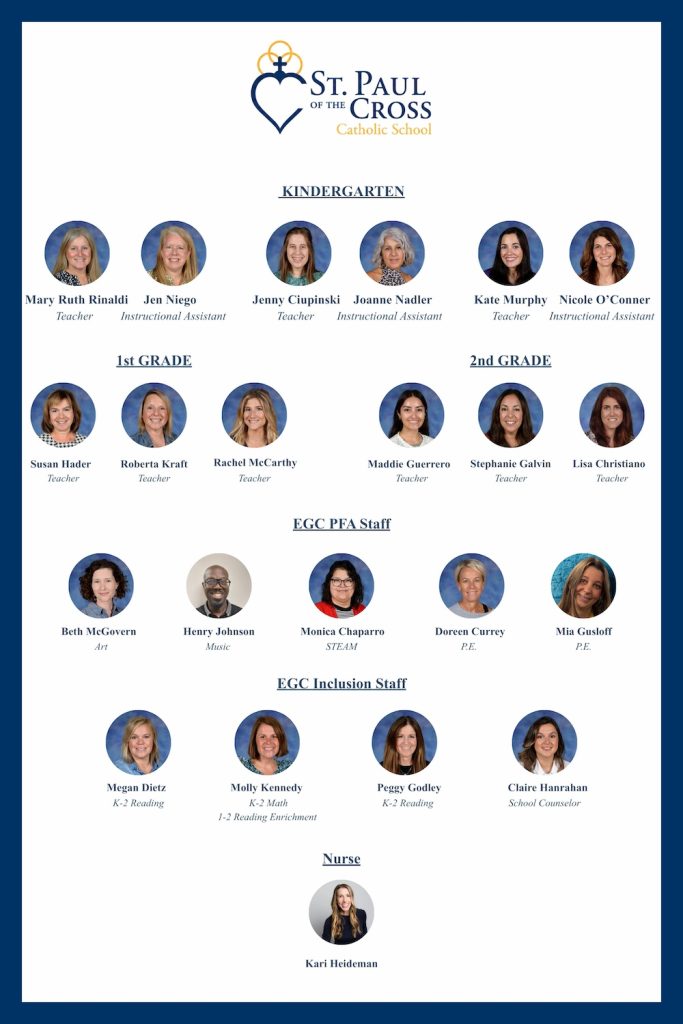 ST. PAUL OF THE CROSS
Catholic School

KINDERGARTEN

Mary Ruth Rinaldi
Teacher

Jen Niego
Instructional Assistant

Jenny Ciupinski
Teacher

Joanne Nadler
Instructional Assistant

Kate Murphy
Teacher

Nicole O'Conner
Instructional Assistant

1st GRADE

Susan Hader
Teacher

Roberta Kraft
Teacher

Rachel McCarthy
Teacher

2nd GRADE

Maddie Guerrero
Teacher

Stephanie Galvin
Teacher

Lisa Christiano
Teacher

EGC PFA Staff

Beth McGovern
Art

Henry Johnson
Music

Monica Chaparro
STEAM

Doreen Currey
P.E.

Mia Gusloff
P.E.

EGC Inclusion Staff

Megan Dietz
K-2 Reading

Molly Kennedy
K-2 Math
1-2 Reading Enrichment

Peggy Godley
K-2 Reading

Claire Hanrahan
School Counselor

Nurse

Kari Heideman